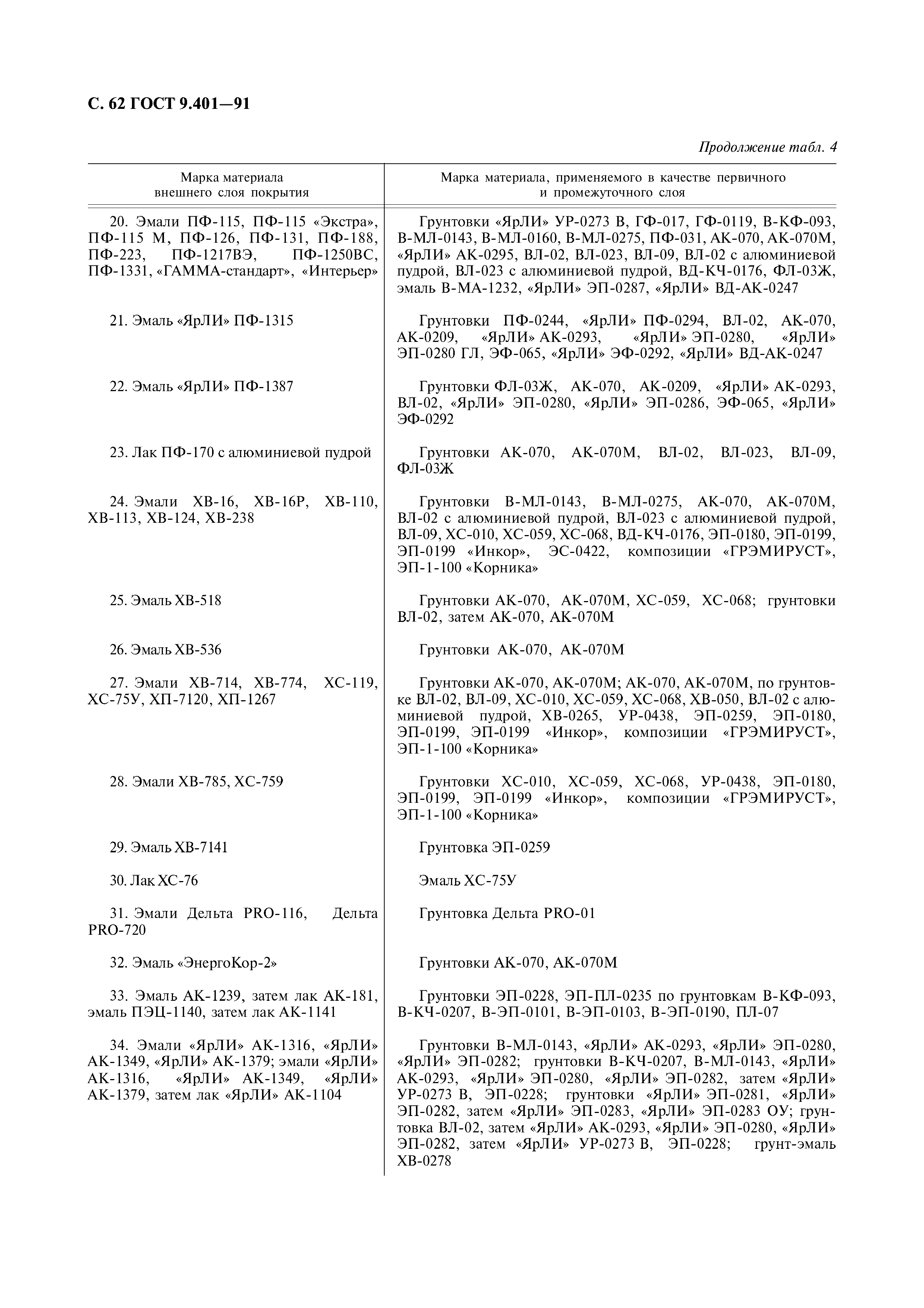 С. 62 ГОСТ 9.401—91

Продолжение табл. 4

| Марка материала внешнего слоя покрытия | Марка материала, применяемого в качестве первичного и промежуточного слоя |
|---|---|
| 20. Эмали ПФ-115, ПФ-115 «Экстра», ПФ-115 М, ПФ-126, ПФ-131, ПФ-188, ПФ-223, ПФ-1217ВЭ, ПФ-1250ВС, ПФ-1331, «ГАММА-стандарт», «Интерьер» | Грунтовки «ЯрЛИ» УР-0273 В, ГФ-017, ГФ-0119, В-КФ-093, В-МЛ-0143, В-МЛ-0160, В-МЛ-0275, ПФ-031, АК-070, АК-070М, «ЯрЛИ» АК-0295, ВЛ-02, ВЛ-023, ВЛ-09, ВЛ-02 с алюминиевой пудрой, ВЛ-023 с алюминиевой пудрой, ВД-КЧ-0176, ФЛ-03Ж, эмаль В-МА-1232, «ЯрЛИ» ЭП-0287, «ЯрЛИ» ВД-АК-0247 |
| 21. Эмаль «ЯрЛИ» ПФ-1315 | Грунтовки ПФ-0244, «ЯрЛИ» ПФ-0294, ВЛ-02, АК-070, АК-0209, «ЯрЛИ» АК-0293, «ЯрЛИ» ЭП-0280, «ЯрЛИ» ЭП-0280 ГЛ, ЭФ-065, «ЯрЛИ» ЭФ-0292, «ЯрЛИ» ВД-АК-0247 |
| 22. Эмаль «ЯрЛИ» ПФ-1387 | Грунтовки ФЛ-03Ж, АК-070, АК-0209, «ЯрЛИ» АК-0293, ВЛ-02, «ЯрЛИ» ЭП-0280, «ЯрЛИ» ЭП-0286, ЭФ-065, «ЯрЛИ» ЭФ-0292 |
| 23. Лак ПФ-170 с алюминиевой пудрой | Грунтовки АК-070, АК-070М, ВЛ-02, ВЛ-023, ВЛ-09, ФЛ-03Ж |
| 24. Эмали ХВ-16, ХВ-16Р, ХВ-110, ХВ-113, ХВ-124, ХВ-238 | Грунтовки В-МЛ-0143, В-МЛ-0275, АК-070, АК-070М, ВЛ-02 с алюминиевой пудрой, ВЛ-023 с алюминиевой пудрой, ВЛ-09, ХС-010, ХС-059, ХС-068, ВД-КЧ-0176, ЭП-0180, ЭП-0199, ЭП-0199 «Инкор», ЭС-0422, композиции «ГРЭМИРУСТ», ЭП-1-100 «Корника» |
| 25. Эмаль ХВ-518 | Грунтовки АК-070, АК-070М, ХС-059, ХС-068; грунтовки ВЛ-02, затем АК-070, АК-070М |
| 26. Эмаль ХВ-536 | Грунтовки АК-070, АК-070М |
| 27. Эмали ХВ-714, ХВ-774, ХС-119, ХС-75У, ХП-7120, ХП-1267 | Грунтовки АК-070, АК-070М; АК-070, АК-070М, по грунтовке ВЛ-02, ВЛ-09, ХС-010, ХС-059, ХС-068, ХВ-050, ВЛ-02 с алюминиевой пудрой, ХВ-0265, УР-0438, ЭП-0259, ЭП-0180, ЭП-0199, ЭП-0199 «Инкор», композиции «ГРЭМИРУСТ», ЭП-1-100 «Корника» |
| 28. Эмали ХВ-785, ХС-759 | Грунтовки ХС-010, ХС-059, ХС-068, УР-0438, ЭП-0180, ЭП-0199, ЭП-0199 «Инкор», композиции «ГРЭМИРУСТ», ЭП-1-100 «Корника» |
| 29. Эмаль ХВ-7141 | Грунтовка ЭП-0259 |
| 30. Лак ХС-76 | Эмаль ХС-75У |
| 31. Эмали Дельта PRO-116, Дельта PRO-720 | Грунтовка Дельта PRO-01 |
| 32. Эмаль «ЭнергоКор-2» | Грунтовки АК-070, АК-070М |
| 33. Эмаль АК-1239, затем лак АК-181, эмаль ПЭЦ-1140, затем лак АК-1141 | Грунтовки ЭП-0228, ЭП-ПЛ-0235 по грунтовкам В-КФ-093, В-КЧ-0207, В-ЭП-0101, В-ЭП-0103, В-ЭП-0190, ПЛ-07 |
| 34. Эмали «ЯрЛИ» АК-1316, «ЯрЛИ» АК-1349, «ЯрЛИ» АК-1379; эмали «ЯрЛИ» АК-1316, «ЯрЛИ» АК-1349, «ЯрЛИ» АК-1379, затем лак «ЯрЛИ» АК-1104 | Грунтовки В-МЛ-0143, «ЯрЛИ» АК-0293, «ЯрЛИ» ЭП-0280, «ЯрЛИ» ЭП-0282; грунтовки В-КЧ-0207, В-МЛ-0143, «ЯрЛИ» АК-0293, «ЯрЛИ» ЭП-0280, «ЯрЛИ» ЭП-0282, затем «ЯрЛИ» УР-0273 В, ЭП-0228; грунтовки «ЯрЛИ» ЭП-0281, «ЯрЛИ» ЭП-0282, затем «ЯрЛИ» ЭП-0283, «ЯрЛИ» ЭП-0283 ОУ; грунтовка ВЛ-02, затем «ЯрЛИ» АК-0293, «ЯрЛИ» ЭП-0280, «ЯрЛИ» ЭП-0282, затем «ЯрЛИ» УР-0273 В, ЭП-0228; грунт-эмаль ХВ-0278 |